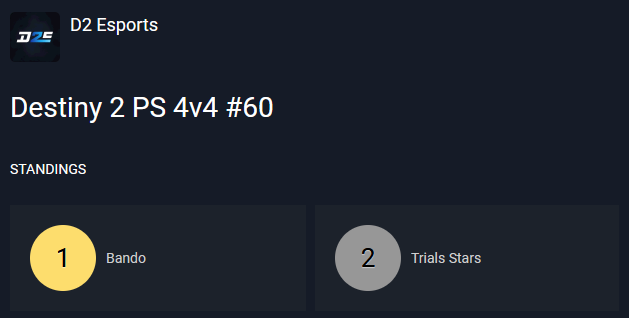 D2E

D2 Esports

Destiny 2 PS 4v4 #60

STANDINGS

1 Bando

2 Trials Stars